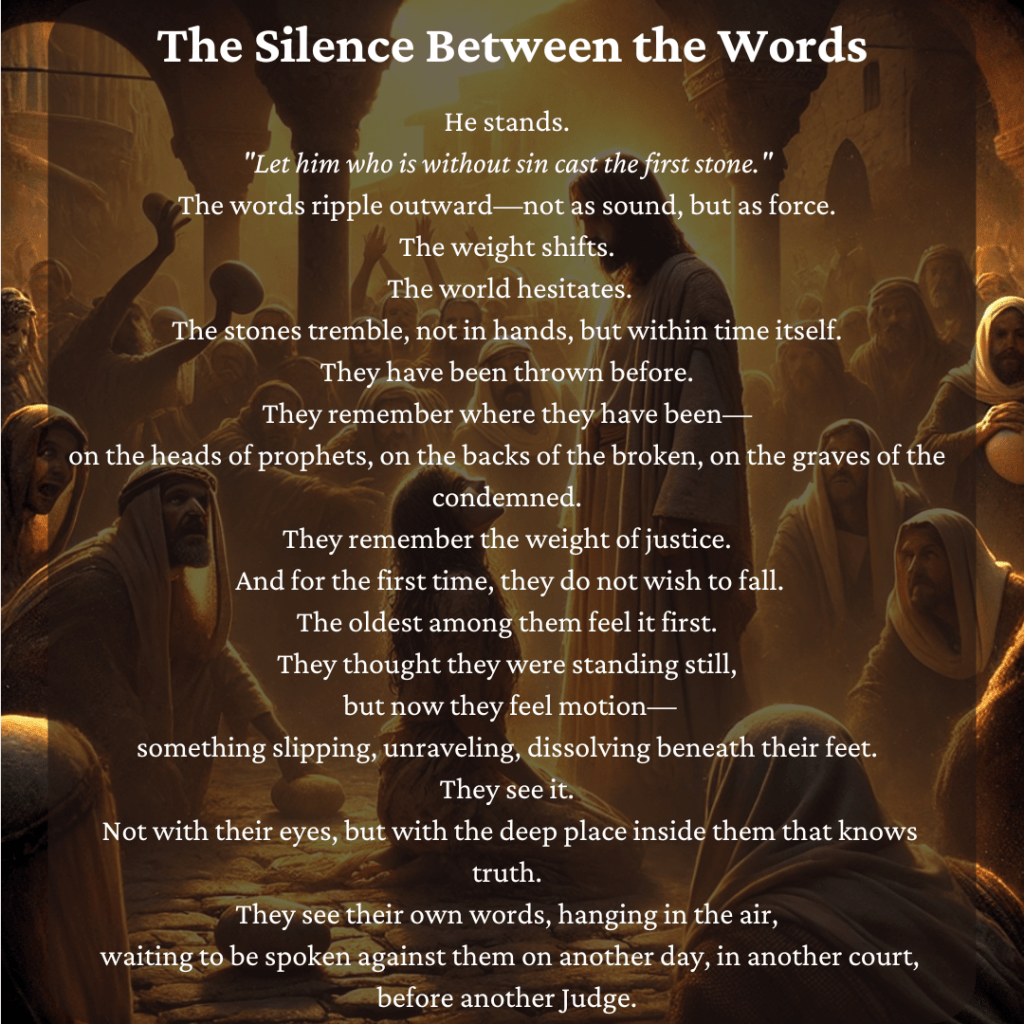 The Silence Between the Words

He stands.
"Let him who is without sin cast the first stone."
The words ripple outward—not as sound, but as force.
The weight shifts.
The world hesitates.
The stones tremble, not in hands, but within time itself.
They have been thrown before.
They remember where they have been—
on the heads of prophets, on the backs of the broken, on the graves of the condemned.
They remember the weight of justice.
And for the first time, they do not wish to fall.
The oldest among them feel it first.
They thought they were standing still,
but now they feel motion—
something slipping, unraveling, dissolving beneath their feet.
They see it.
Not with their eyes, but with the deep place inside them that knows truth.
They see their own words, hanging in the air,
waiting to be spoken against them on another day, in another court,
before another Judge.